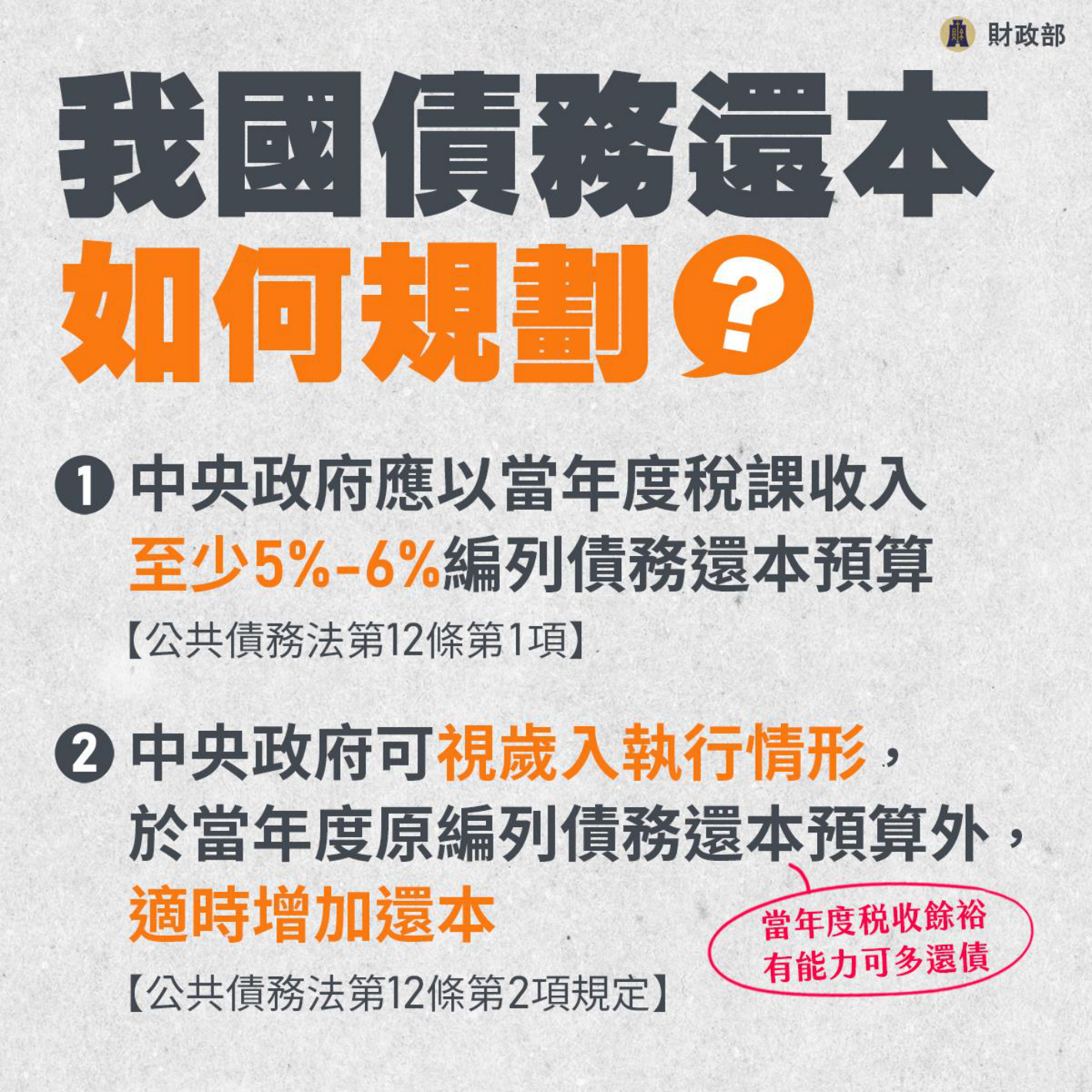 財政部

我國債務還本
如何規劃?

❶ 中央政府應以當年度稅課收入至少5%-6%編列債務還本預算
【公共債務法第12條第1項】

❷ 中央政府可視歲入執行情形，於當年度原編列債務還本預算外，適時增加還本
【公共債務法第12條第2項規定】

當年度稅收餘裕
有能力可多還債